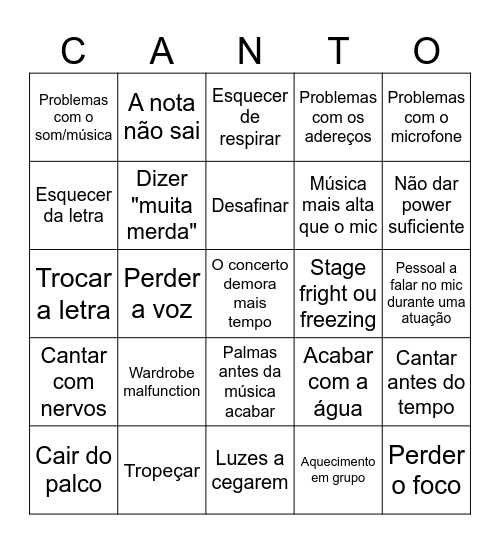 | C | A | N | T | O |
|---|---|---|---|---|
| Problemas com o som/música | A nota não sai | Esquecer de respirar | Problemas com os adereços | Problemas com o microfone |
| Esquecer da letra | Dizer "muita merda" | Desafinar | Música mais alta que o mic | Não dar power suficiente |
| Trocar a letra | Perder a voz | O concerto demora mais tempo | Stage fright ou freezing | Pessoal a falar no mic durante uma atuação |
| Cantar com nervos | Wardrobe malfunction | Palmas antes da música acabar | Acabar com a água | Cantar antes do tempo |
| Cair do palco | Tropeçar | Luzes a cegarem | Aquecimento em grupo | Perder o foco |